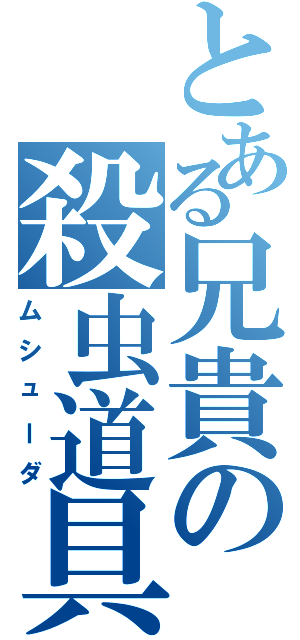 とある兄貴の殺虫道具
ムシューダ